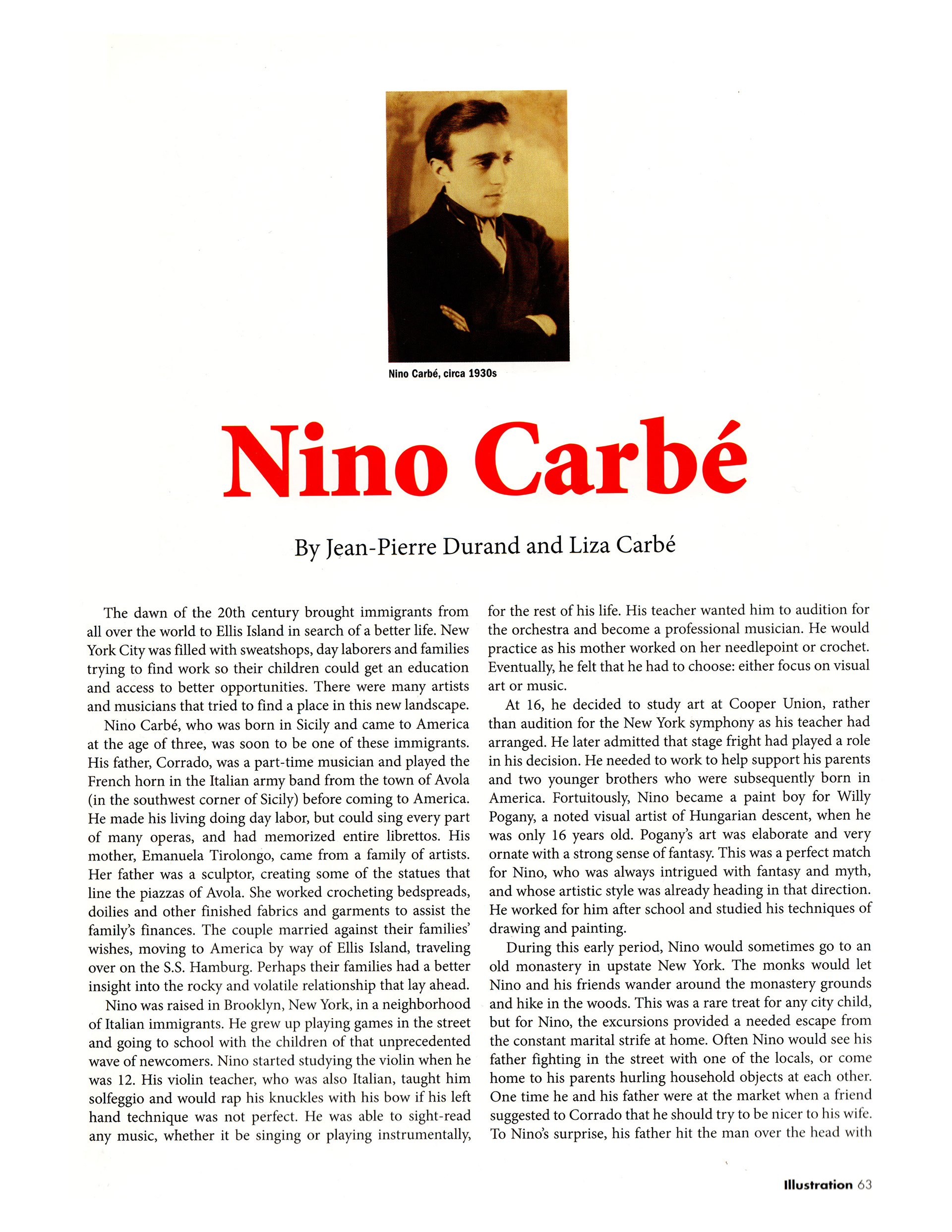 Nino Carbé, circa 1930s

Nino Carbé

By Jean-Pierre Durand and Liza Carbé

The dawn of the 20th century brought immigrants from all over the world to Ellis Island in search of a better life. New York City was filled with sweatshops, day laborers and families trying to find work so their children could get an education and access to better opportunities. There were many artists and musicians that tried to find a place in this new landscape.

Nino Carbé, who was born in Sicily and came to America at the age of three, was soon to be one of these immigrants. His father, Corrado, was a part-time musician and played the French horn in the Italian army band from the town of Avola (in the southwest corner of Sicily) before coming to America. He made his living doing day labor, but could sing every part of many operas, and had memorized entire librettos. His mother, Emanuela Tirolongo, came from a family of artists. Her father was a sculptor, creating some of the statues that line the piazzas of Avola. She worked crocheting bedspreads, doilies and other finished fabrics and garments to assist the family's finances. The couple married against their families' wishes, moving to America by way of Ellis Island, traveling over on the S.S. Hamburg. Perhaps their families had a better insight into the rocky and volatile relationship that lay ahead.

Nino was raised in Brooklyn, New York, in a neighborhood of Italian immigrants. He grew up playing games in the street and going to school with the children of that unprecedented wave of newcomers. Nino started studying the violin when he was 12. His violin teacher, who was also Italian, taught him solfeggio and would rap his knuckles with his bow if his left hand technique was not perfect. He was able to sight-read any music, whether it be singing or playing instrumentally, for the rest of his life. His teacher wanted him to audition for the orchestra and become a professional musician. He would practice as his mother worked on her needlepoint or crochet. Eventually, he felt that he had to choose: either focus on visual art or music.

At 16, he decided to study art at Cooper Union, rather than audition for the New York symphony as his teacher had arranged. He later admitted that stage fright had played a role in his decision. He needed to work to help support his parents and two younger brothers who were subsequently born in America. Fortuitously, Nino became a paint boy for Willy Pogany, a noted visual artist of Hungarian descent, when he was only 16 years old. Pogany's art was elaborate and very ornate with a strong sense of fantasy. This was a perfect match for Nino, who was always intrigued with fantasy and myth, and whose artistic style was already heading in that direction. He worked for him after school and studied his techniques of drawing and painting.

During this early period, Nino would sometimes go to an old monastery in upstate New York. The monks would let Nino and his friends wander around the monastery grounds and hike in the woods. This was a rare treat for any city child, but for Nino, the excursions provided a needed escape from the constant marital strife at home. Often Nino would see his father fighting in the street with one of the locals, or come home to his parents hurling household objects at each other. One time he and his father were at the market when a friend suggested to Corrado that he should try to be nicer to his wife. To Nino's surprise, his father hit the man over the head with

Illustration 63